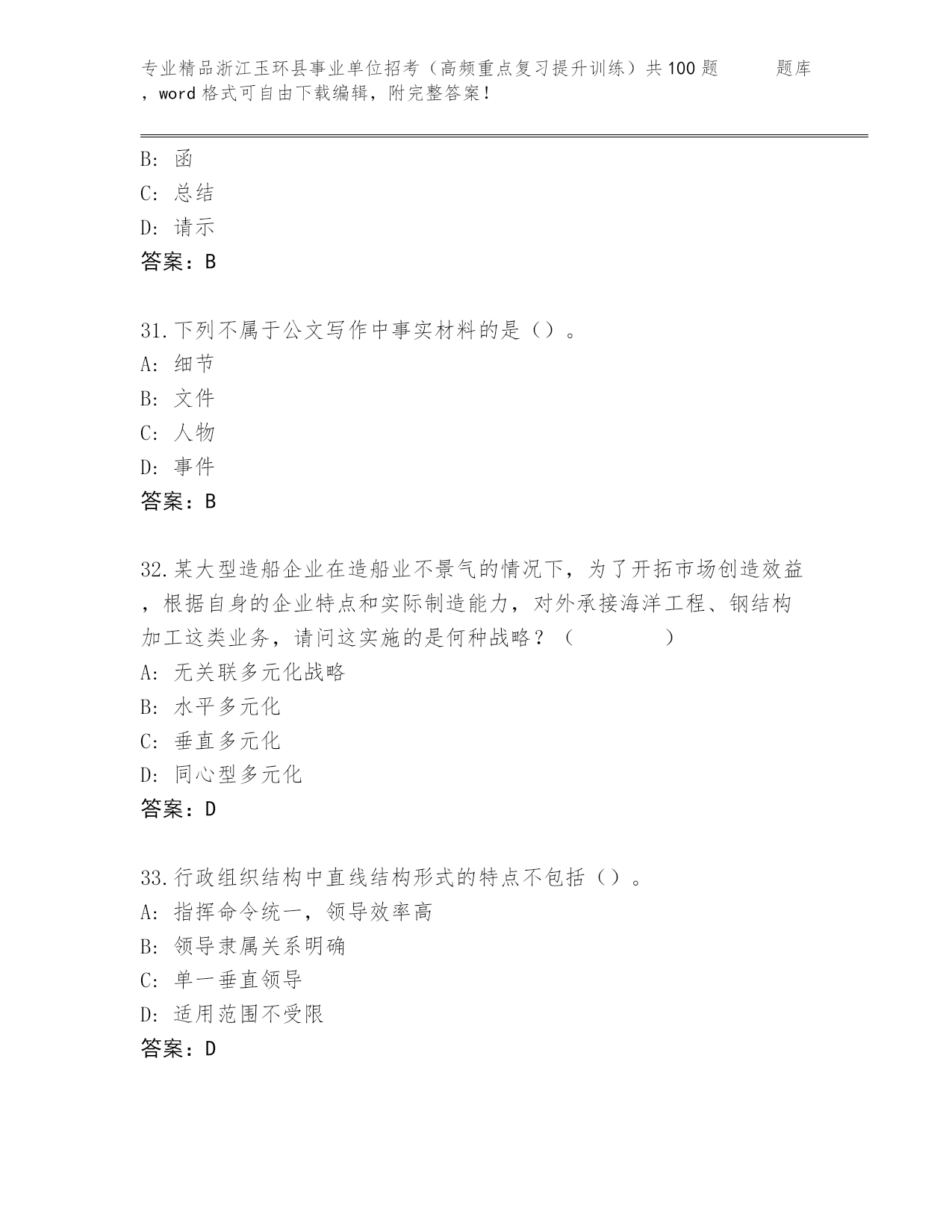 专业精品浙江玉环县事业单位招考（高频重点复习提升训练）共100题　　题库，word格式可自由下载编辑，附完整答案！

B: 函
C: 总结
D: 请示
答案：B

31.下列不属于公文写作中事实材料的是（）。
A: 细节
B: 文件
C: 人物
D: 事件
答案：B

32.某大型造船企业在造船业不景气的情况下，为了开拓市场创造效益，根据自身的企业特点和实际制造能力，对外承接海洋工程、钢结构加工这类业务，请问这实施的是何种战略？（　　　　）
A: 无关联多元化战略
B: 水平多元化
C: 垂直多元化
D: 同心型多元化
答案：D

33.行政组织结构中直线结构形式的特点不包括（）。
A: 指挥命令统一，领导效率高
B: 领导隶属关系明确
C: 单一垂直领导
D: 适用范围不受限
答案：D